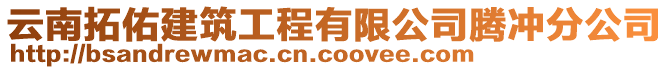 云南拓佑建筑工程有限公司腾冲分公司
http://bsandrewmac.cn.coovee.com